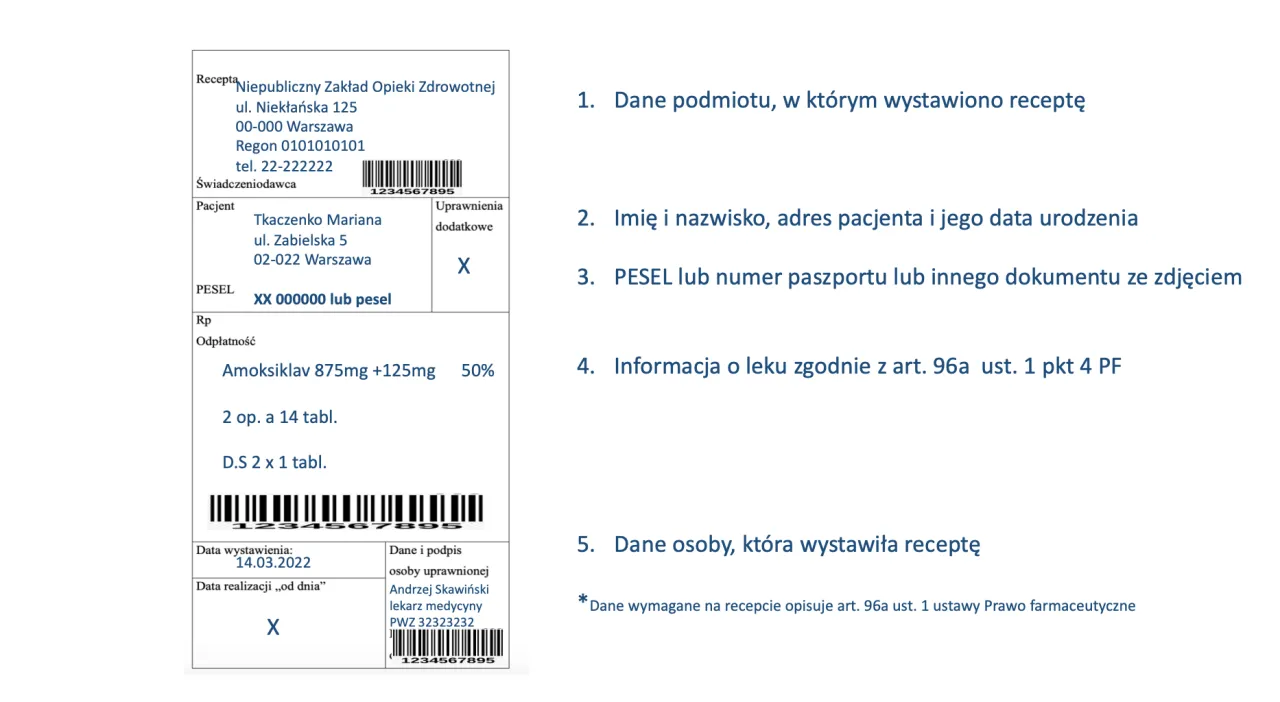 Recepta Niepubliczny Zakład Opieki Zdrowotnej
ul. Niekłańska 125
00-000 Warszawa
Regon 0101010101
tel. 22-222222
Świadczeniodawca
1234567895

Pacjent
Tkaczenko Mariana
ul. Zabielska 5
02-022 Warszawa
PESEL
XX 000000 lub pesel

Uprawnienia dodatkowe
X

Rp
Odpłatność
Amoksiklav 875mg +125mg 50%

2 op. a 14 tabl.

D.S 2 x 1 tabl.

1234567895

Data wystawienia:
14.03.2022
Data realizacji „od dnia”
X

Dane i podpis osoby uprawnionej
Andrzej Skawiński
lekarz medycyny
PWZ 32323232
1234567895

1. Dane podmiotu, w którym wystawiono receptę

2. Imię i nazwisko, adres pacjenta i jego data urodzenia

3. PESEL lub numer paszportu lub innego dokumentu ze zdjęciem

4. Informacja o leku zgodnie z art. 96a ust. 1 pkt 4 PF

5. Dane osoby, która wystawiła receptę

*Dane wymagane na recepcie opisuje art. 96a ust. 1 ustawy Prawo farmaceutyczne